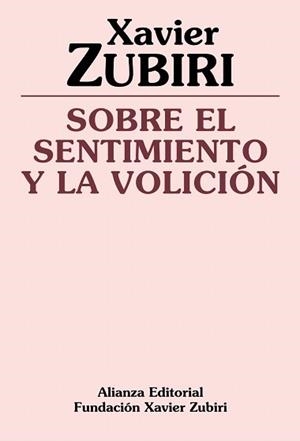 Xavier
ZUBIRI

SOBRE EL SENTIMIENTO Y LA VOLICIÓN

Alianza Editorial
Fundación Xavier Zubiri